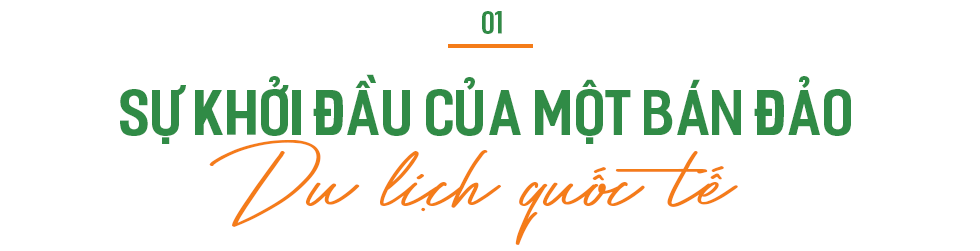 01

SỰ KHỞI ĐẦU CỦA MỘT BÁN ĐẢO

Du lịch quốc tế